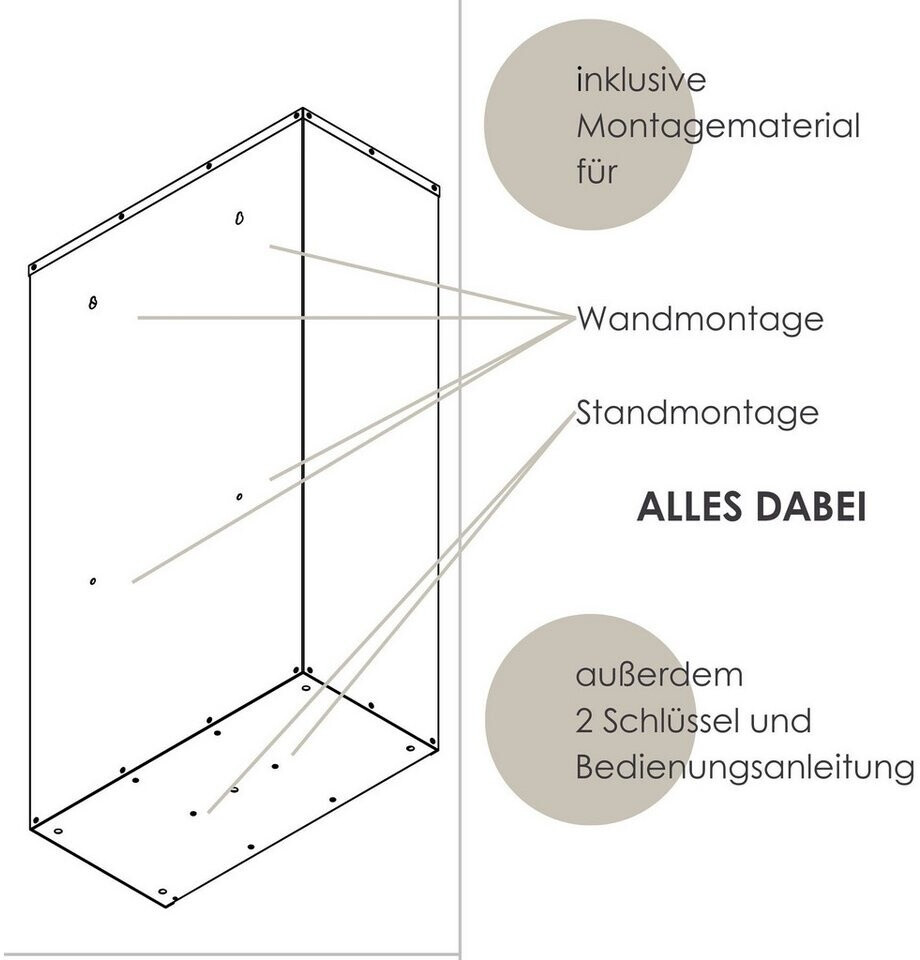 inklusive
Montagematerial
für

Wandmontage

Standmontage

ALLES DABEI

außerdem
2 Schlüssel und
Bedienungsanleitung